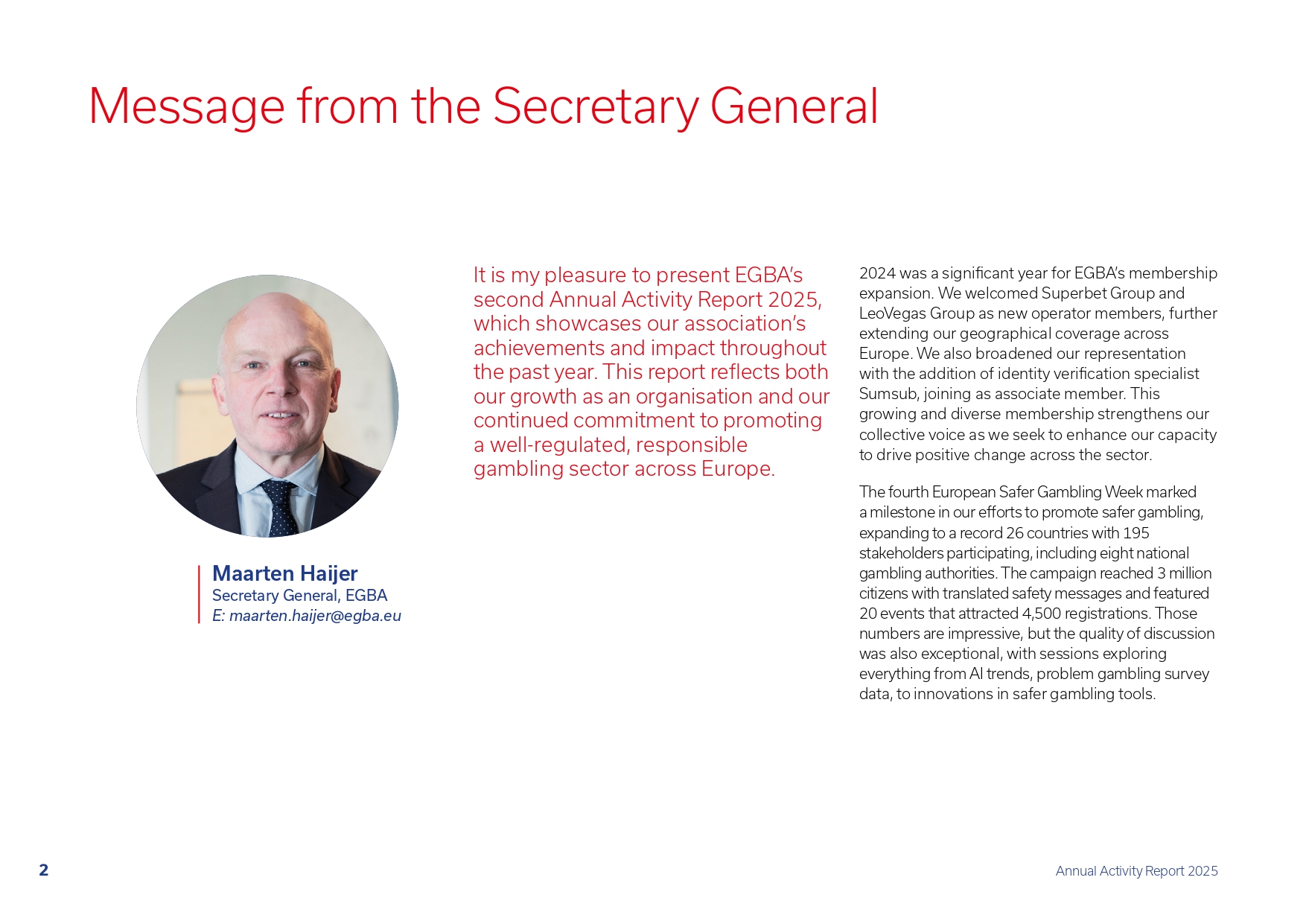 Message from the Secretary General

Maarten Haijer
Secretary General, EGBA
E: maarten.haijer@egba.eu

It is my pleasure to present EGBA's second Annual Activity Report 2025, which showcases our association's achievements and impact throughout the past year. This report reflects both our growth as an organisation and our continued commitment to promoting a well-regulated, responsible gambling sector across Europe.

2024 was a significant year for EGBA's membership expansion. We welcomed Superbet Group and LeoVegas Group as new operator members, further extending our geographical coverage across Europe. We also broadened our representation with the addition of identity verification specialist Sumsub, joining as associate member. This growing and diverse membership strengthens our collective voice as we seek to enhance our capacity to drive positive change across the sector.

The fourth European Safer Gambling Week marked a milestone in our efforts to promote safer gambling, expanding to a record 26 countries with 195 stakeholders participating, including eight national gambling authorities. The campaign reached 3 million citizens with translated safety messages and featured 20 events that attracted 4,500 registrations. Those numbers are impressive, but the quality of discussion was also exceptional, with sessions exploring everything from AI trends, problem gambling survey data, to innovations in safer gambling tools.

2

Annual Activity Report 2025